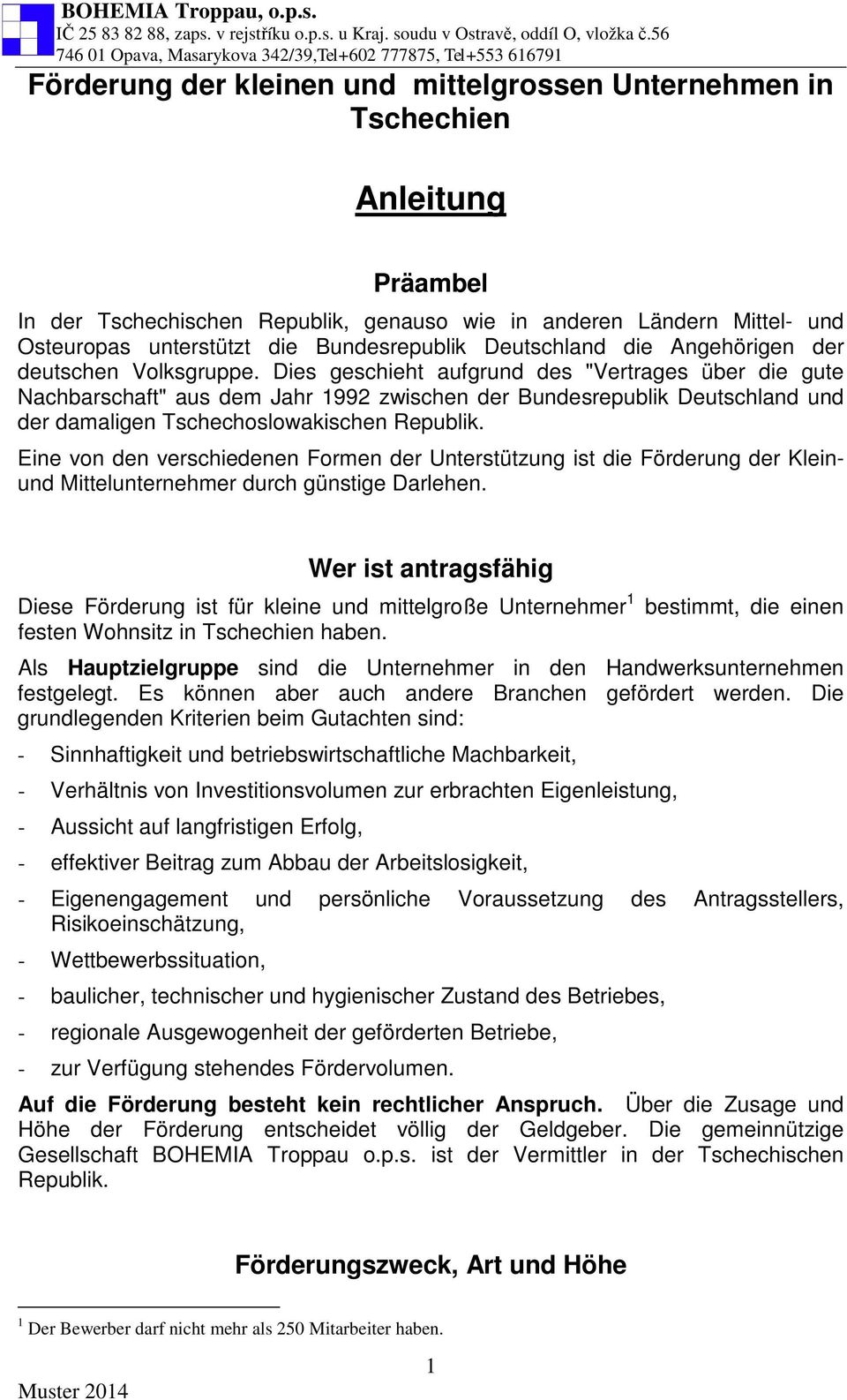 BOHEMIA Troppau, o.p.s.
IČ 25 83 82 88, zaps. v rejstříku o.p.s. u Kraj. soudu v Ostravě, oddíl O, vložka č.56
746 01 Opava, Masarykova 342/39,Tel+602 777875, Tel+553 616791

Förderung der kleinen und mittelgrossen Unternehmen in Tschechien

Anleitung

Präambel

In der Tschechischen Republik, genauso wie in anderen Ländern Mittel- und Osteuropas unterstützt die Bundesrepublik Deutschland die Angehörigen der deutschen Volksgruppe. Dies geschieht aufgrund des "Vertrages über die gute Nachbarschaft" aus dem Jahr 1992 zwischen der Bundesrepublik Deutschland und der damaligen Tschechoslowakischen Republik.

Eine von den verschiedenen Formen der Unterstützung ist die Förderung der Klein- und Mittelunternehmer durch günstige Darlehen.

Wer ist antragsfähig

Diese Förderung ist für kleine und mittelgroße Unternehmer$^1$ bestimmt, die einen festen Wohnsitz in Tschechien haben.

Als Hauptzielgruppe sind die Unternehmer in den Handwerksunternehmen festgelegt. Es können aber auch andere Branchen gefördert werden. Die grundlegenden Kriterien beim Gutachten sind:

- Sinnhaftigkeit und betriebswirtschaftliche Machbarkeit,
- Verhältnis von Investitionsvolumen zur erbrachten Eigenleistung,
- Aussicht auf langfristigen Erfolg,
- effektiver Beitrag zum Abbau der Arbeitslosigkeit,
- Eigenengagement und persönliche Voraussetzung des Antragsstellers, Risikoeinschätzung,
- Wettbewerbssituation,
- baulicher, technischer und hygienischer Zustand des Betriebes,
- regionale Ausgewogenheit der geförderten Betriebe,
- zur Verfügung stehendes Fördervolumen.

Auf die Förderung besteht kein rechtlicher Anspruch. Über die Zusage und Höhe der Förderung entscheidet völlig der Geldgeber. Die gemeinnützige Gesellschaft BOHEMIA Troppau o.p.s. ist der Vermittler in der Tschechischen Republik.

Förderungszweck, Art und Höhe

$^1$ Der Bewerber darf nicht mehr als 250 Mitarbeiter haben.

1

Muster 2014